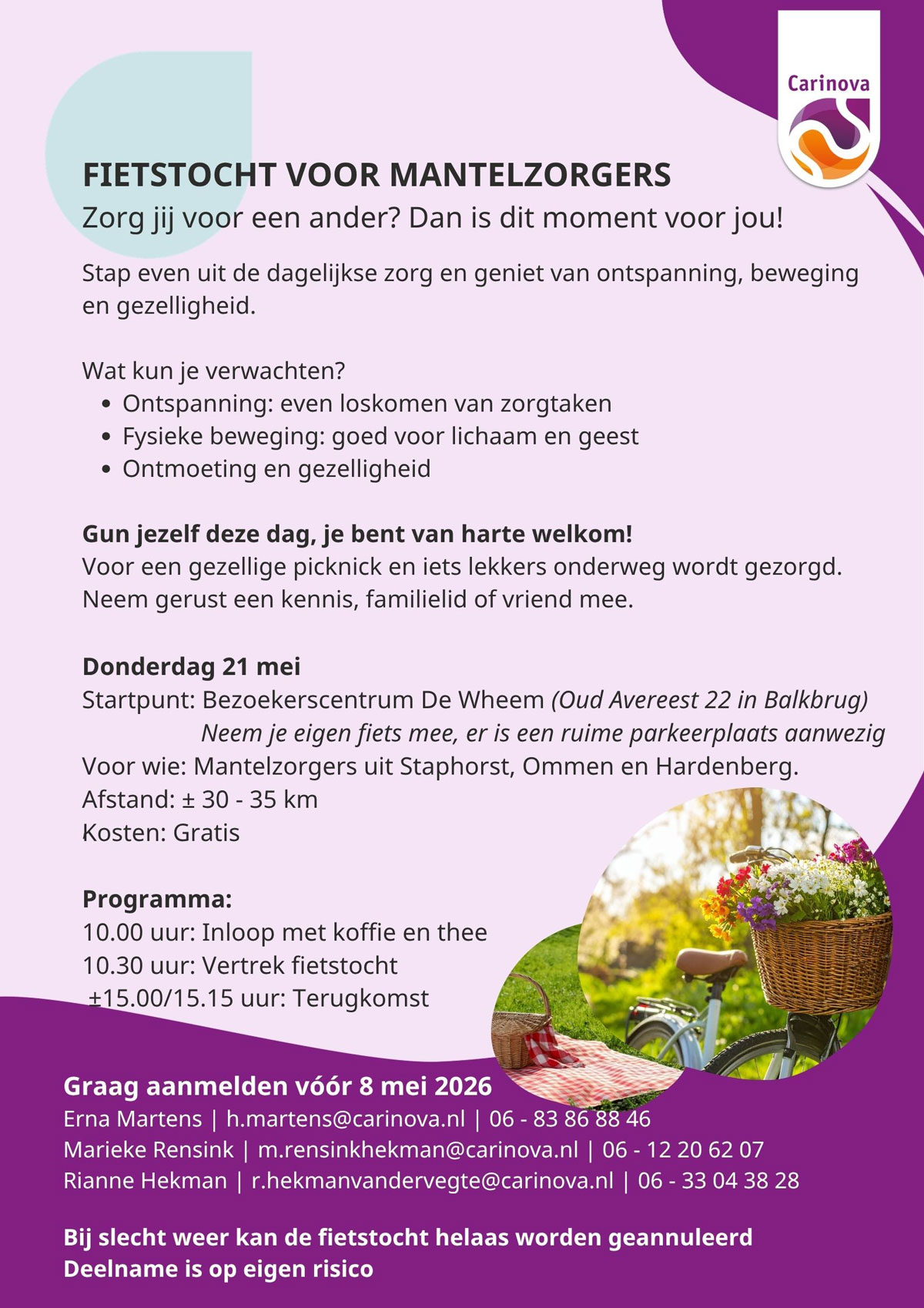 Carinova

FIETSTOCHT VOOR MANTELZORGERS

Zorg jij voor een ander? Dan is dit moment voor jou!

Stap even uit de dagelijkse zorg en geniet van ontspanning, beweging en gezelligheid.

Wat kun je verwachten?
• Ontspanning: even loskomen van zorgtaken
• Fysieke beweging: goed voor lichaam en geest
• Ontmoeting en gezelligheid

Gun jezelf deze dag, je bent van harte welkom!
Voor een gezellige picknick en iets lekkers onderweg wordt gezorgd.
Neem gerust een kennis, familielid of vriend mee.

Donderdag 21 mei
Startpunt: Bezoekerscentrum De Wheem (Oud Avereest 22 in Balkbrug)
Neem je eigen fiets mee, er is een ruime parkeerplaats aanwezig
Voor wie: Mantelzorgers uit Staphorst, Ommen en Hardenberg.
Afstand: ± 30 - 35 km
Kosten: Gratis

Programma:
10.00 uur: Inloop met koffie en thee
10.30 uur: Vertrek fietstocht
±15.00/15.15 uur: Terugkomst

Graag aanmelden vóór 8 mei 2026
Erna Martens | h.martens@carinova.nl | 06 - 83 86 88 46
Marieke Rensink | m.rensinkhekman@carinova.nl | 06 - 12 20 62 07
Rianne Hekman | r.hekmanvandervegte@carinova.nl | 06 - 33 04 38 28

Bij slecht weer kan de fietstocht helaas worden geannuleerd
Deelname is op eigen risico